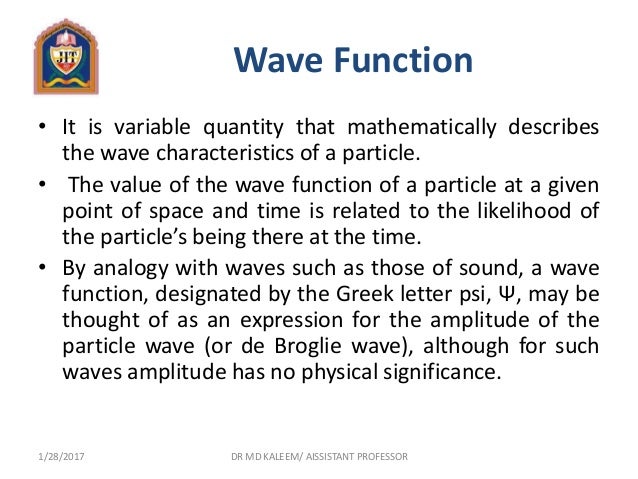 JIT

Wave Function

• It is variable quantity that mathematically describes the wave characteristics of a particle.

• The value of the wave function of a particle at a given point of space and time is related to the likelihood of the particle's being there at the time.

• By analogy with waves such as those of sound, a wave function, designated by the Greek letter psi, Ψ, may be thought of as an expression for the amplitude of the particle wave (or de Broglie wave), although for such waves amplitude has no physical significance.

1/28/2017

DR MD KALEEM/ AISSISTANT PROFESSOR